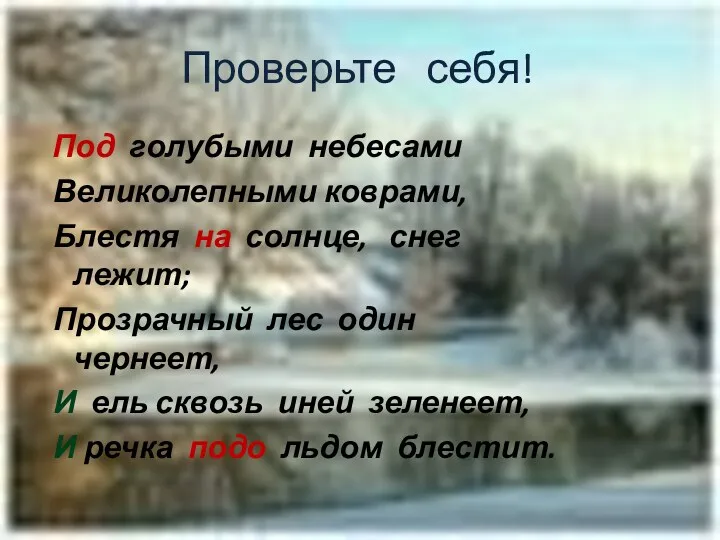 Проверьте себя!

Под голубыми небесами
Великолепными коврами,
Блестя на солнце, снег лежит;
Прозрачный лес один чернеет,
И ель сквозь иней зеленеет,
И речка подо льдом блестит.